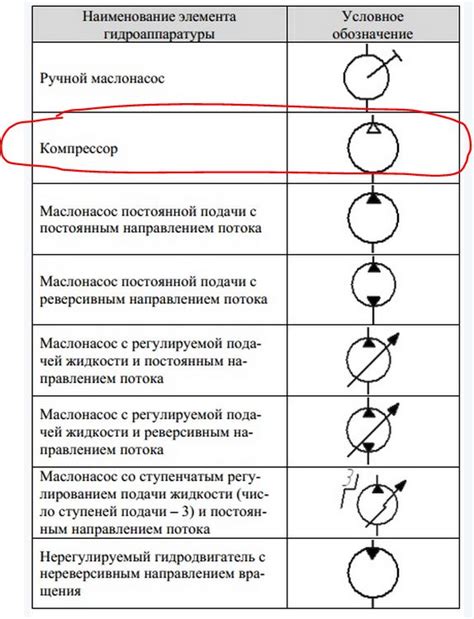 | Наименование элемента гидроаппаратуры | Условное обозначение |
|---|---|
| Ручной маслонасос | |
| Компрессор | |
| Маслонасос постоянной подачи с постоянным направлением потока | |
| Маслонасос постоянной подачи с реверсивным направлением потока | |
| Маслонасос с регулируемой подачей жидкости и постоянным направлением потока | |
| Маслонасос с регулируемой подачей жидкости и реверсивным направлением потока | |
| Маслонасос со ступенчатым регулированием подачи жидкости (число ступеней подачи – 3) и постоянным направлением потока | 3 |
| Нерегулируемый гидродвигатель с нереверсивным направлением вращения | |